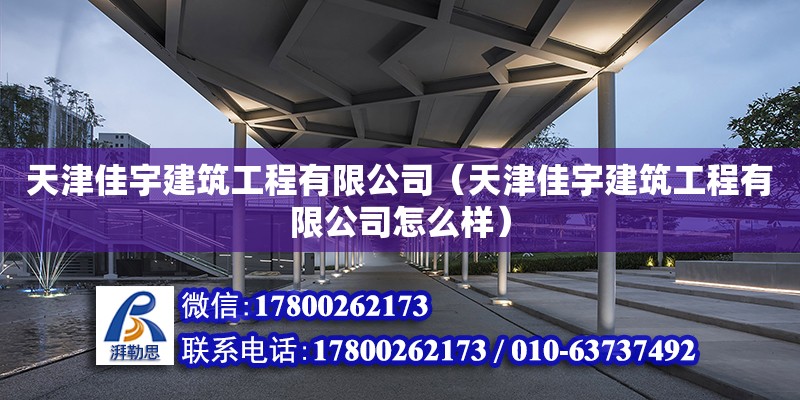 天津佳宇建筑工程有限公司（天津佳宇建筑工程有限公司怎么样）

湃勒思

微信：17800262173

联系电话：17800262173 / 010-63737492